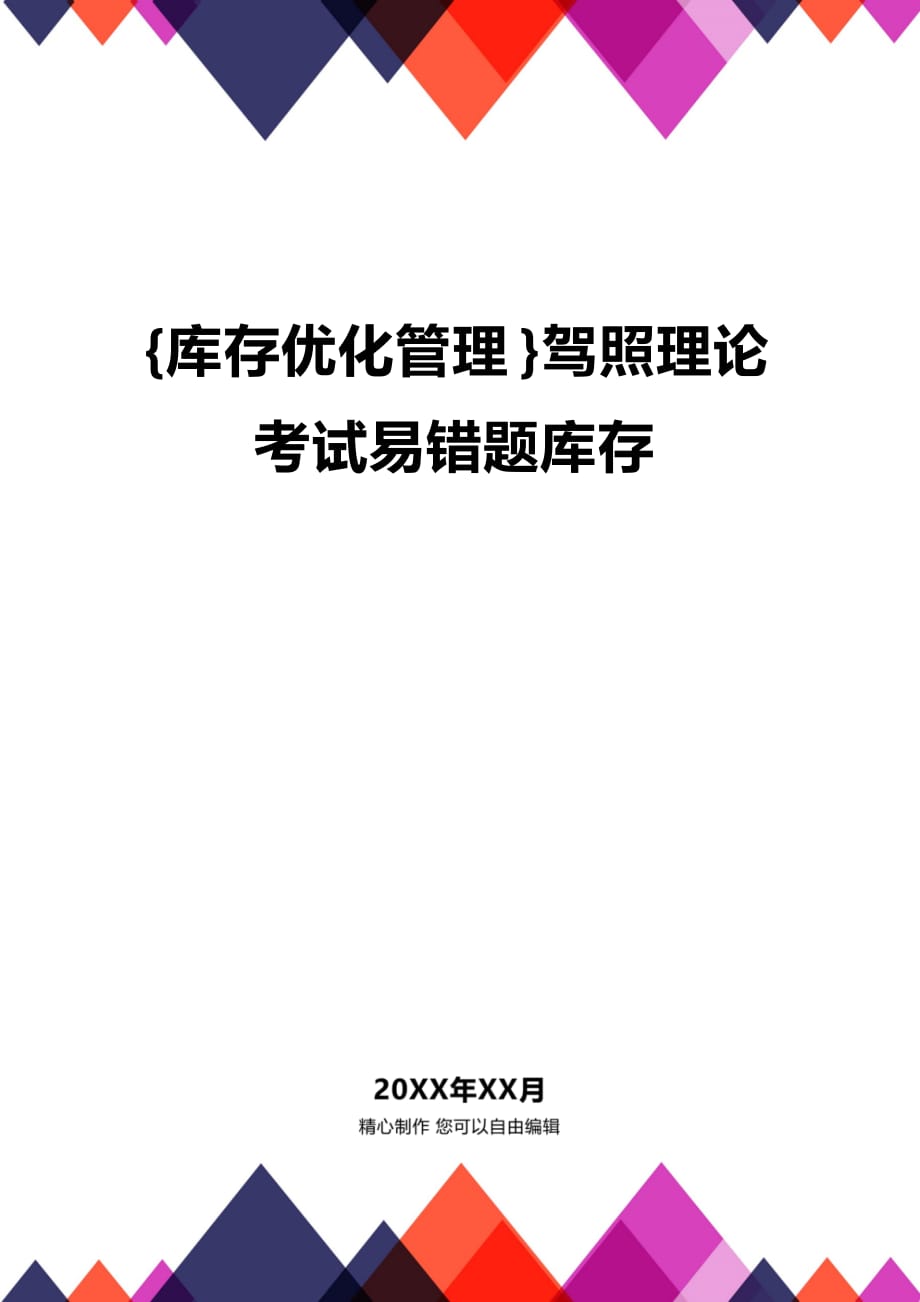 {库存优化管理}驾照理论考试易错题库存

20XX年XX月

精心制作 您可以自由编辑